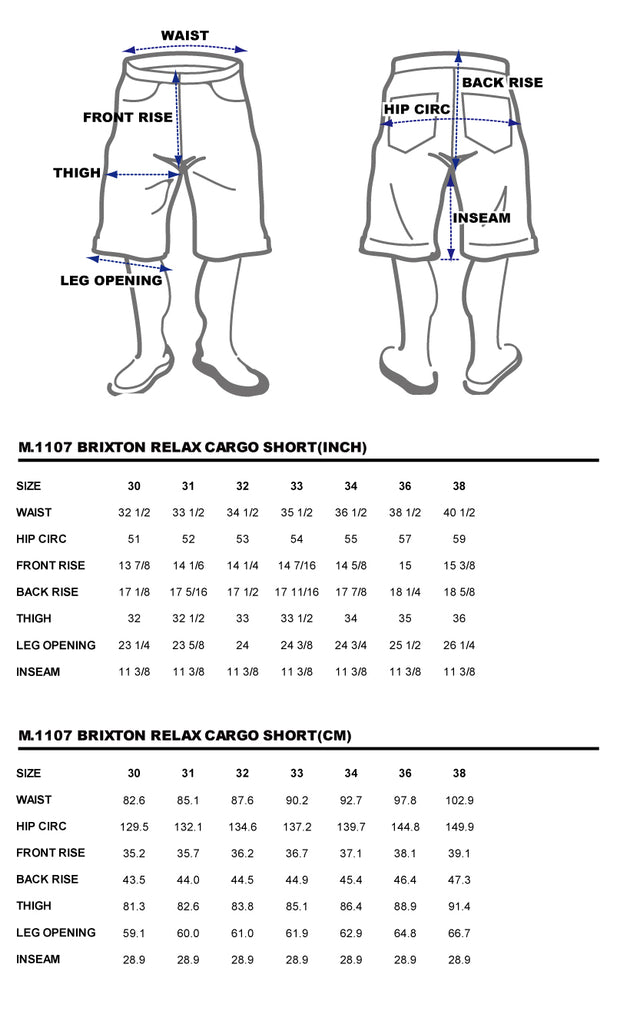 WAIST
FRONT RISE
THIGH
LEG OPENING
BACK RISE
HIP CIRC
INSEAM

M.1107 BRIXTON RELAX CARGO SHORT(INCH)

| SIZE | 30 | 31 | 32 | 33 | 34 | 36 | 38 |
|---|---|---|---|---|---|---|---|
| WAIST | 32 1/2 | 33 1/2 | 34 1/2 | 35 1/2 | 36 1/2 | 38 1/2 | 40 1/2 |
| HIP CIRC | 51 | 52 | 53 | 54 | 55 | 57 | 59 |
| FRONT RISE | 13 7/8 | 14 1/6 | 14 1/4 | 14 7/16 | 14 5/8 | 15 | 15 3/8 |
| BACK RISE | 17 1/8 | 17 5/16 | 17 1/2 | 17 11/16 | 17 7/8 | 18 1/4 | 18 5/8 |
| THIGH | 32 | 32 1/2 | 33 | 33 1/2 | 34 | 35 | 36 |
| LEG OPENING | 23 1/4 | 23 5/8 | 24 | 24 3/8 | 24 3/4 | 25 1/2 | 26 1/4 |
| INSEAM | 11 3/8 | 11 3/8 | 11 3/8 | 11 3/8 | 11 3/8 | 11 3/8 | 11 3/8 |

M.1107 BRIXTON RELAX CARGO SHORT(CM)

| SIZE | 30 | 31 | 32 | 33 | 34 | 36 | 38 |
|---|---|---|---|---|---|---|---|
| WAIST | 82.6 | 85.1 | 87.6 | 90.2 | 92.7 | 97.8 | 102.9 |
| HIP CIRC | 129.5 | 132.1 | 134.6 | 137.2 | 139.7 | 144.8 | 149.9 |
| FRONT RISE | 35.2 | 35.7 | 36.2 | 36.7 | 37.1 | 38.1 | 39.1 |
| BACK RISE | 43.5 | 44.0 | 44.5 | 44.9 | 45.4 | 46.4 | 47.3 |
| THIGH | 81.3 | 82.6 | 83.8 | 85.1 | 86.4 | 88.9 | 91.4 |
| LEG OPENING | 59.1 | 60.0 | 61.0 | 61.9 | 62.9 | 64.8 | 66.7 |
| INSEAM | 28.9 | 28.9 | 28.9 | 28.9 | 28.9 | 28.9 | 28.9 |